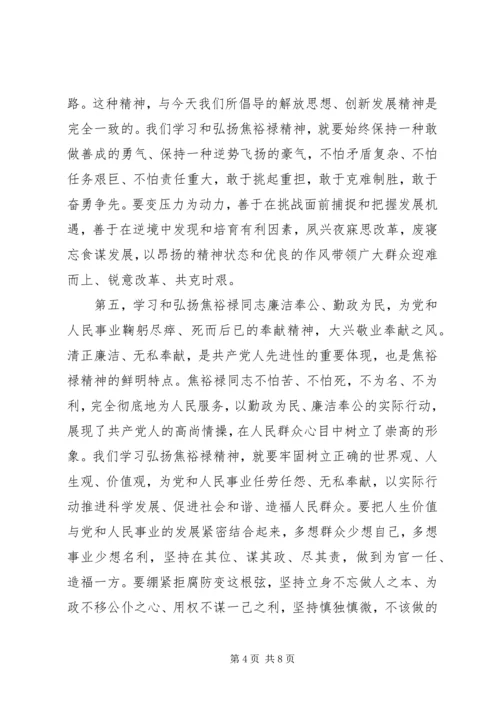 路。这种精神，与今天我们所倡导的解放思想、创新发展精神是完全一致的。我们学习和弘扬焦裕禄精神，就要始终保持一种敢做善成的勇气、保持一种逆势飞扬的豪气，不怕矛盾复杂、不怕任务艰巨、不怕责任重大，敢于挑起重担，敢于克难制胜，敢于奋勇争先。要变压力为动力，善于在挑战面前捕捉和把握发展机遇，善于在逆境中发现和培育有利因素，夙兴夜寐思改革，废寝忘食谋发展，以昂扬的精神状态和优良的作风带领广大群众迎难而上、锐意改革、共克时艰。

第五，学习和弘扬焦裕禄同志廉洁奉公、勤政为民，为党和人民事业鞠躬尽瘁、死而后已的奉献精神，大兴敬业奉献之风。清正廉洁、无私奉献，是共产党人先进性的重要体现，也是焦裕禄精神的鲜明特点。焦裕禄同志不怕苦、不怕死，不为名、不为利，完全彻底地为人民服务，以勤政为民、廉洁奉公的实际行动，展现了共产党人的高尚情操，在人民群众心目中树立了崇高的形象。我们学习弘扬焦裕禄精神，就要牢固树立正确的世界观、人生观、价值观，为党和人民事业任劳任怨、无私奉献，以实际行动推进科学发展、促进社会和谐、造福人民群众。要把人生价值与党和人民事业的发展紧密结合起来，多想群众少想自己，多想事业少想名利，坚持在其位、谋其政、尽其责，做到为官一任、造福一方。要绷紧拒腐防变这根弦，坚持立身不忘做人之本、为政不移公仆之心、用权不谋一己之利，坚持慎独慎微，不该做的

第 4 页 共 8 页